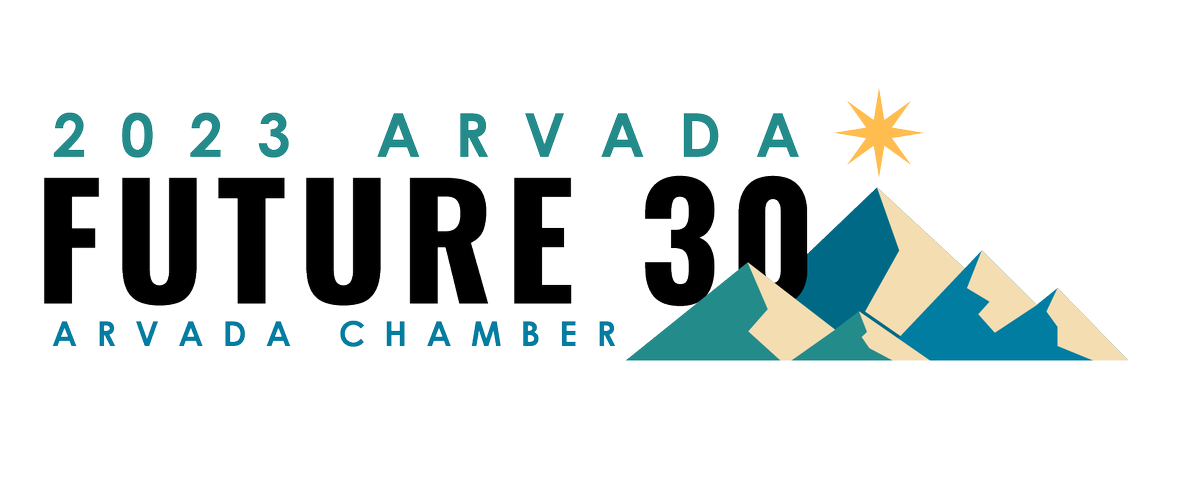 2023 ARVADA
FUTURE 30
ARVADA CHAMBER